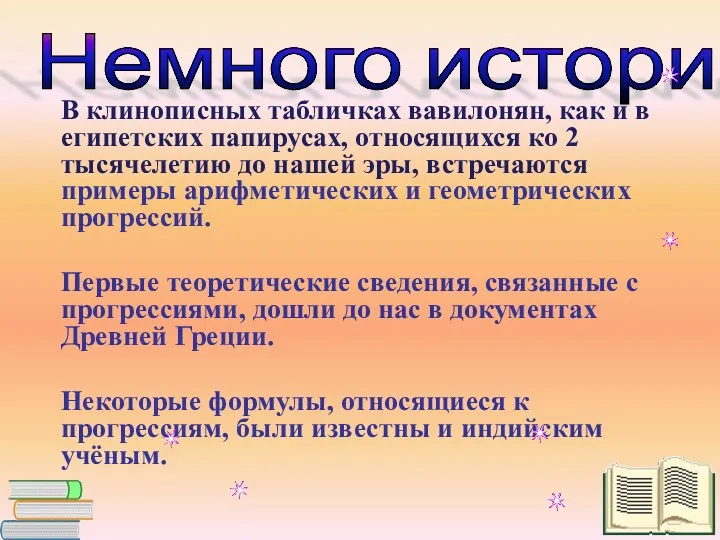 Немного истори

В клинописных табличках вавилонян, как и в египетских папирусах, относящихся ко 2 тысячелетию до нашей эры, встречаются примеры арифметических и геометрических прогрессий.

Первые теоретические сведения, связанные с прогрессиями, дошли до нас в документах Древней Греции.

Некоторые формулы, относящиеся к прогрессиям, были известны и индийским учёным.